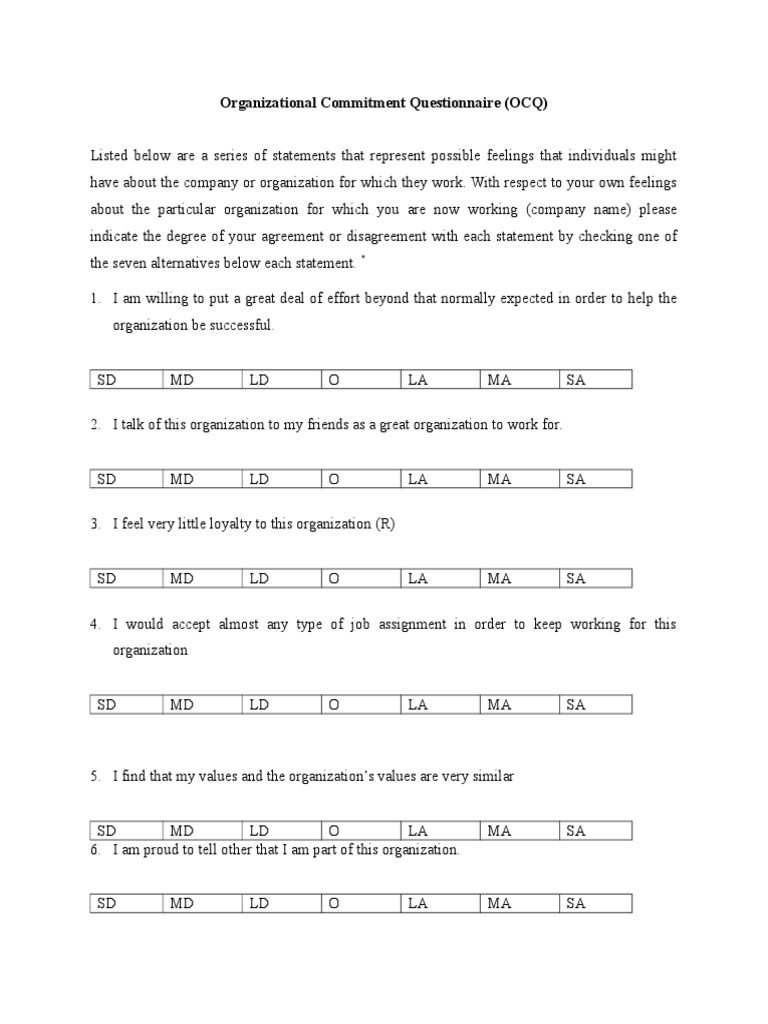 Organizational Commitment Questionnaire (OCQ)

Listed below are a series of statements that represent possible feelings that individuals might have about the company or organization for which they work. With respect to your own feelings about the particular organization for which you are now working (company name) please indicate the degree of your agreement or disagreement with each statement by checking one of the seven alternatives below each statement. *

1. I am willing to put a great deal of effort beyond that normally expected in order to help the organization be successful.

| SD | MD | LD | O | LA | MA | SA |
|---|---|---|---|---|---|---|

2. I talk of this organization to my friends as a great organization to work for.

| SD | MD | LD | O | LA | MA | SA |
|---|---|---|---|---|---|---|

3. I feel very little loyalty to this organization (R)

| SD | MD | LD | O | LA | MA | SA |
|---|---|---|---|---|---|---|

4. I would accept almost any type of job assignment in order to keep working for this organization

| SD | MD | LD | O | LA | MA | SA |
|---|---|---|---|---|---|---|

5. I find that my values and the organization's values are very similar

| SD | MD | LD | O | LA | MA | SA |
|---|---|---|---|---|---|---|

6. I am proud to tell other that I am part of this organization.

| SD | MD | LD | O | LA | MA | SA |
|---|---|---|---|---|---|---|